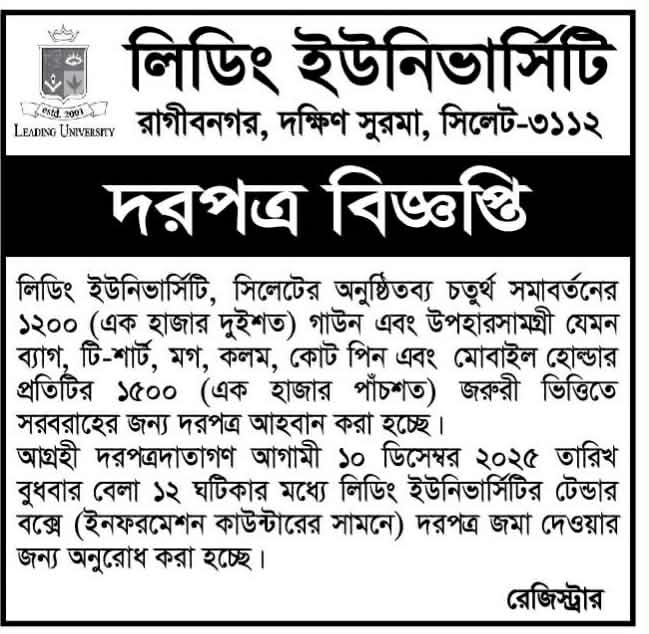 estd. 2001
LEADING UNIVERSITY

লিডিং ইউনিভার্সিটি
রাগীবনগর, দক্ষিণ সুরমা, সিলেট-৩১১২

দরপত্র বিজ্ঞপ্তি

লিডিং ইউনিভার্সিটি, সিলেটের অনুষ্ঠিতব্য চতুর্থ সমাবর্তনের ১২০০ (এক হাজার দুইশত) গাউন এবং উপহারসামগ্রী যেমন ব্যাগ, টি-শার্ট, মগ, কলম, কোট পিন এবং মোবাইল হোল্ডার প্রতিটির ১৫০০ (এক হাজার পাঁচশত) জরুরী ভিত্তিতে সরবরাহের জন্য দরপত্র আহবান করা হচ্ছে।
আগ্রহী দরপত্রদাতাগণ আগামী ১০ ডিসেম্বর ২০২৫ তারিখ বুধবার বেলা ১২ ঘটিকার মধ্যে লিডিং ইউনিভার্সিটির টেন্ডার বক্সে (ইনফরমেশন কাউন্টারের সামনে) দরপত্র জমা দেওয়ার জন্য অনুরোধ করা হচ্ছে।

রেজিস্ট্রার